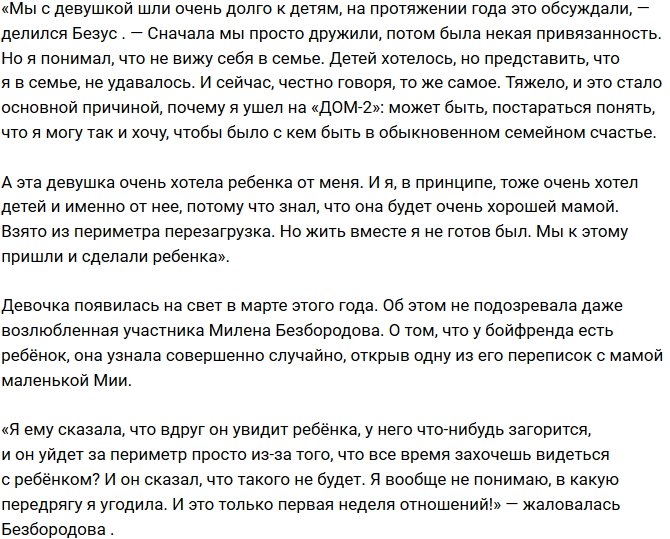 «Мы с девушкой шли очень долго к детям, на протяжении года это обсуждали, — делился Безус . — Сначала мы просто дружили, потом была некая привязанность. Но я понимал, что не вижу себя в семье. Детей хотелось, но представить, что я в семье, не удавалось. И сейчас, честно говоря, то же самое. Тяжело, и это стало основной причиной, почему я ушел на «ДОМ-2»: может быть, постараться понять, что я могу так и хочу, чтобы было с кем быть в обыкновенном семейном счастье.

А эта девушка очень хотела ребенка от меня. И я, в принципе, тоже очень хотел детей и именно от нее, потому что знал, что она будет очень хорошей мамой. Взято из периметра перезагрузка. Но жить вместе я не готов был. Мы к этому пришли и сделали ребенка».

Девочка появилась на свет в марте этого года. Об этом не подозревала даже возлюбленная участника Милена Безбородова. О том, что у бойфренда есть ребёнок, она узнала совершенно случайно, открыв одну из его переписок с мамой маленькой Мии.

«Я ему сказала, что вдруг он увидит ребёнка, у него что-нибудь загорится, и он уйдет за периметр просто из-за того, что все время захочешь видеться с ребёнком? И он сказал, что такого не будет. Я вообще не понимаю, в какую передрягу я угодила. И это только первая неделя отношений!» — жаловалась Безбородова .